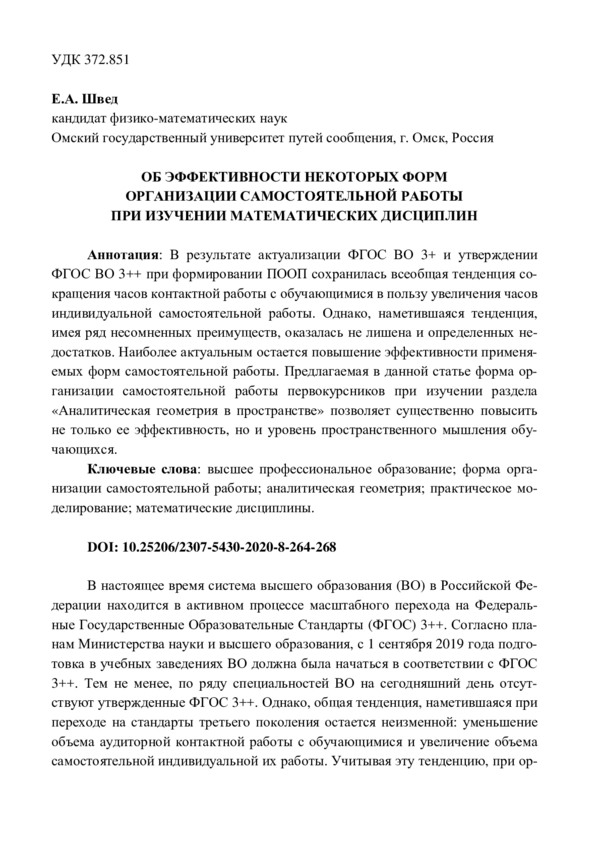 УДК 372.851

Е.А. Швед
кандидат физико-математических наук
Омский государственный университет путей сообщения, г. Омск, Россия

ОБ ЭФФЕКТИВНОСТИ НЕКОТОРЫХ ФОРМ ОРГАНИЗАЦИИ САМОСТОЯТЕЛЬНОЙ РАБОТЫ ПРИ ИЗУЧЕНИИ МАТЕМАТИЧЕСКИХ ДИСЦИПЛИН

Аннотация: В результате актуализации ФГОС ВО 3+ и утверждении ФГОС ВО 3++ при формировании ПООП сохранилась всеобщая тенденция сокращения часов контактной работы с обучающимися в пользу увеличения часов индивидуальной самостоятельной работы. Однако, наметившаяся тенденция, имея ряд несомненных преимуществ, оказалась не лишена и определенных недостатков. Наиболее актуальным остается повышение эффективности применяемых форм самостоятельной работы. Предлагаемая в данной статье форма организации самостоятельной работы первокурсников при изучении раздела «Аналитическая геометрия в пространстве» позволяет существенно повысить не только ее эффективность, но и уровень пространственного мышления обучающихся.

Ключевые слова: высшее профессиональное образование; форма организации самостоятельной работы; аналитическая геометрия; практическое моделирование; математические дисциплины.

DOI: 10.25206/2307-5430-2020-8-264-268

В настоящее время система высшего образования (ВО) в Российской Федерации находится в активном процессе масштабного перехода на Федеральные Государственные Образовательные Стандарты (ФГОС) 3++. Согласно планам Министерства науки и высшего образования, с 1 сентября 2019 года подготовка в учебных заведениях ВО должна была начаться в соответствии с ФГОС 3++. Тем не менее, по ряду специальностей ВО на сегодняшний день отсутствуют утвержденные ФГОС 3++. Однако, общая тенденция, наметившаяся при переходе на стандарты третьего поколения остается неизменной: уменьшение объема аудиторной контактной работы с обучающимися и увеличение объема самостоятельной индивидуальной их работы. Учитывая эту тенденцию, при ор-